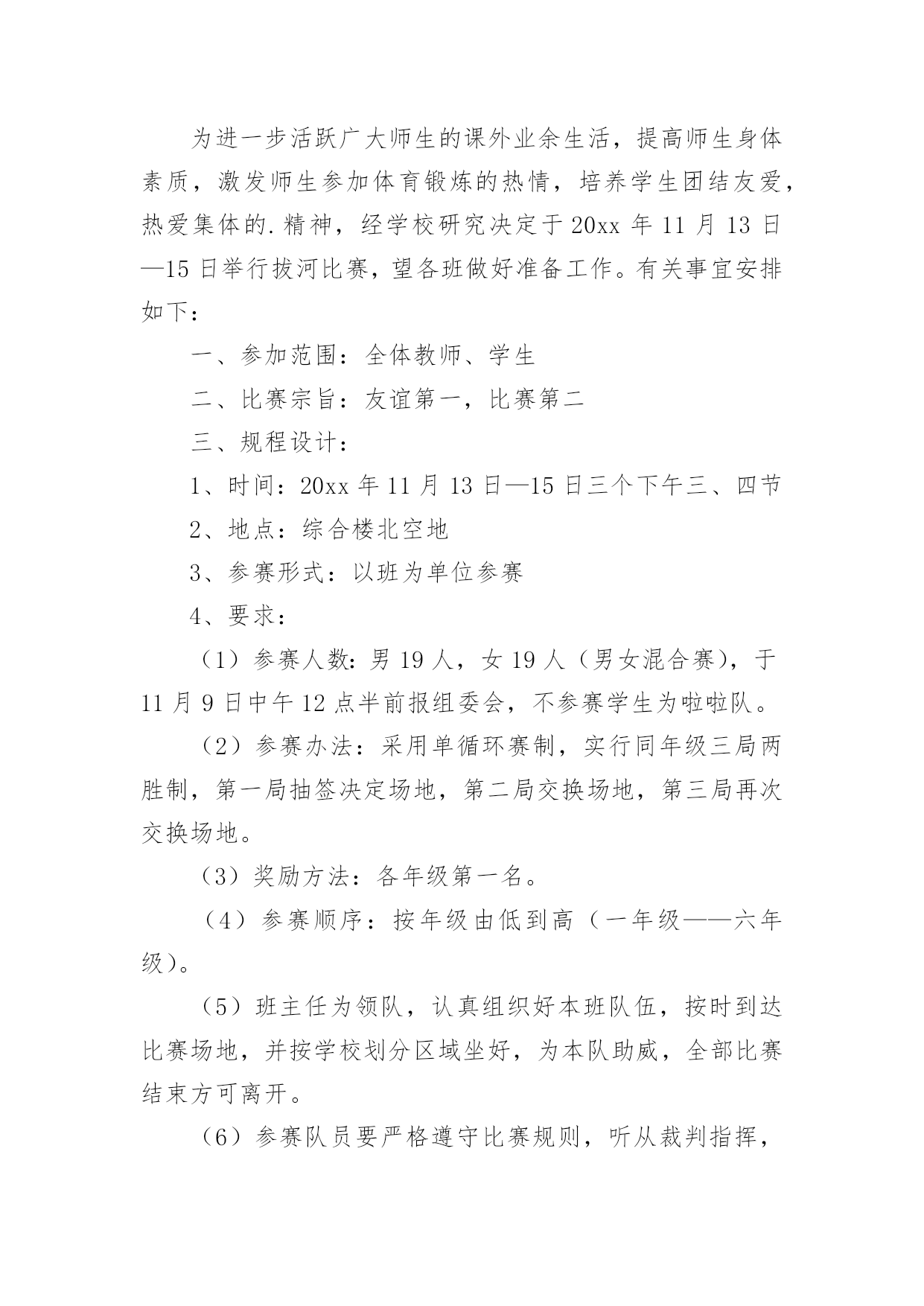 为进一步活跃广大师生的课外业余生活，提高师生身体素质，激发师生参加体育锻炼的热情，培养学生团结友爱，热爱集体的.精神，经学校研究决定于20xx年11月13日—15日举行拔河比赛，望各班做好准备工作。有关事宜安排如下：

一、参加范围：全体教师、学生

二、比赛宗旨：友谊第一，比赛第二

三、规程设计：

1、时间：20xx年11月13日—15日三个下午三、四节

2、地点：综合楼北空地

3、参赛形式：以班为单位参赛

4、要求：

（1）参赛人数：男19人，女19人（男女混合赛），于11月9日中午12点半前报组委会，不参赛学生为啦啦队。

（2）参赛办法：采用单循环赛制，实行同年级三局两胜制，第一局抽签决定场地，第二局交换场地，第三局再次交换场地。

（3）奖励方法：各年级第一名。

（4）参赛顺序：按年级由低到高（一年级——六年级）。

（5）班主任为领队，认真组织好本班队伍，按时到达比赛场地，并按学校划分区域坐好，为本队助威，全部比赛结束方可离开。

（6）参赛队员要严格遵守比赛规则，听从裁判指挥，